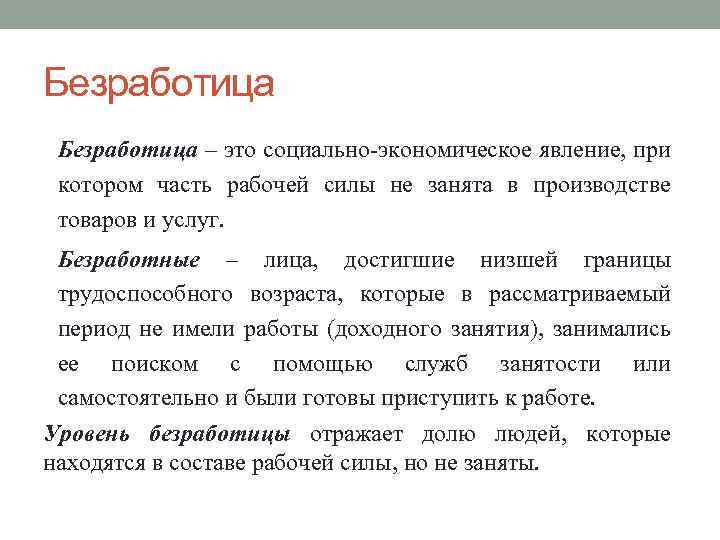 Безработица

Безработица – это социально-экономическое явление, при котором часть рабочей силы не занята в производстве товаров и услуг.

Безработные – лица, достигшие низшей границы трудоспособного возраста, которые в рассматриваемый период не имели работы (доходного занятия), занимались ее поиском с помощью служб занятости или самостоятельно и были готовы приступить к работе.

Уровень безработицы отражает долю людей, которые находятся в составе рабочей силы, но не заняты.